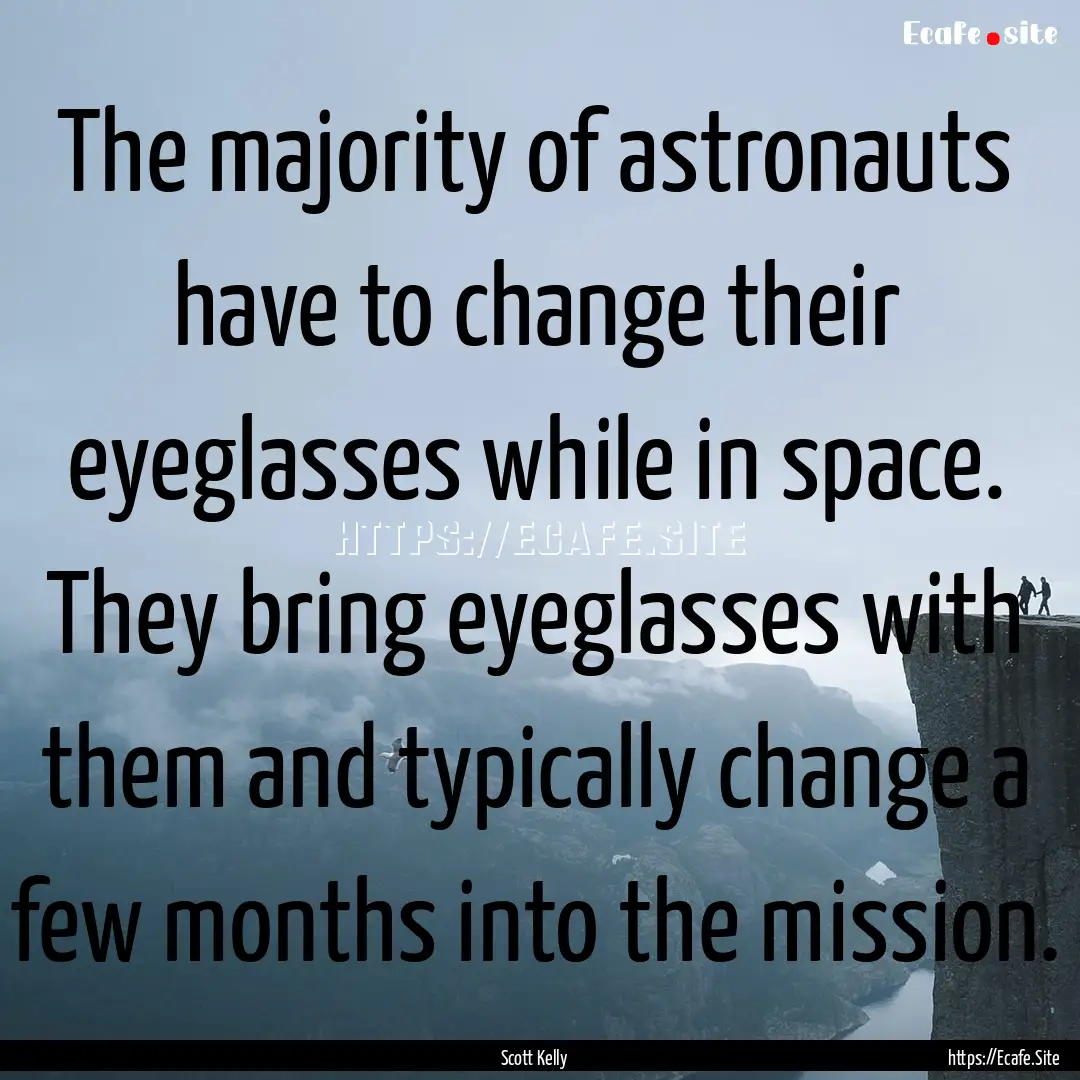 Ecafe.site

The majority of astronauts have to change their eyeglasses while in space. They bring eyeglasses with them and typically change a few months into the mission.

HTTPS://ECAFE.SITE

Scott Kelly

https://Ecafe.Site